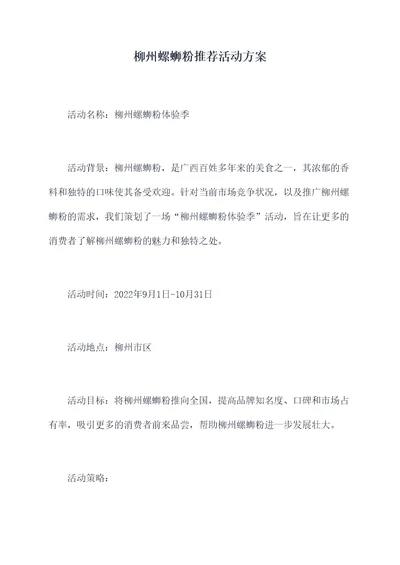 柳州螺蛳粉推荐活动方案

活动名称：柳州螺蛳粉体验季

活动背景：柳州螺蛳粉，是广西百姓多年来的美食之一，其浓郁的香料和独特的口味使其备受欢迎。针对当前市场竞争状况，以及推广柳州螺蛳粉的需求，我们策划了一场“柳州螺蛳粉体验季”活动，旨在让更多的消费者了解柳州螺蛳粉的魅力和独特之处。

活动时间：2022年9月1日-10月31日

活动地点：柳州市区

活动目标：将柳州螺蛳粉推向全国，提高品牌知名度、口碑和市场占有率，吸引更多的消费者前来品尝，帮助柳州螺蛳粉进一步发展壮大。

活动策略：